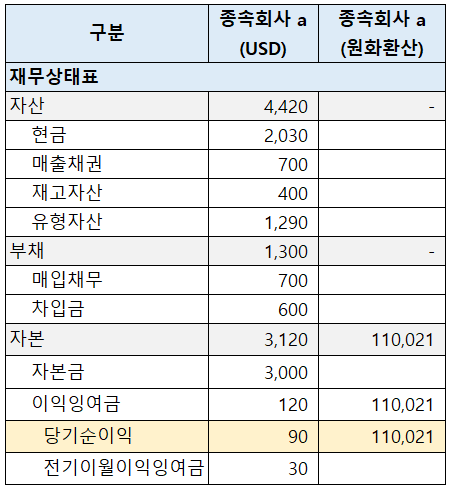 | 구분 | 종속회사 a (USD) | 종속회사 a (원화환산) |
|---|---|---|
| 재무상태표 | | |
| 자산 | 4,420 | - |
| 현금 | 2,030 | |
| 매출채권 | 700 | |
| 재고자산 | 400 | |
| 유형자산 | 1,290 | |
| 부채 | 1,300 | - |
| 매입채무 | 700 | |
| 차입금 | 600 | |
| 자본 | 3,120 | 110,021 |
| 자본금 | 3,000 | |
| 이익잉여금 | 120 | 110,021 |
| 당기순이익 | 90 | 110,021 |
| 전기이월이익잉여금 | 30 | |